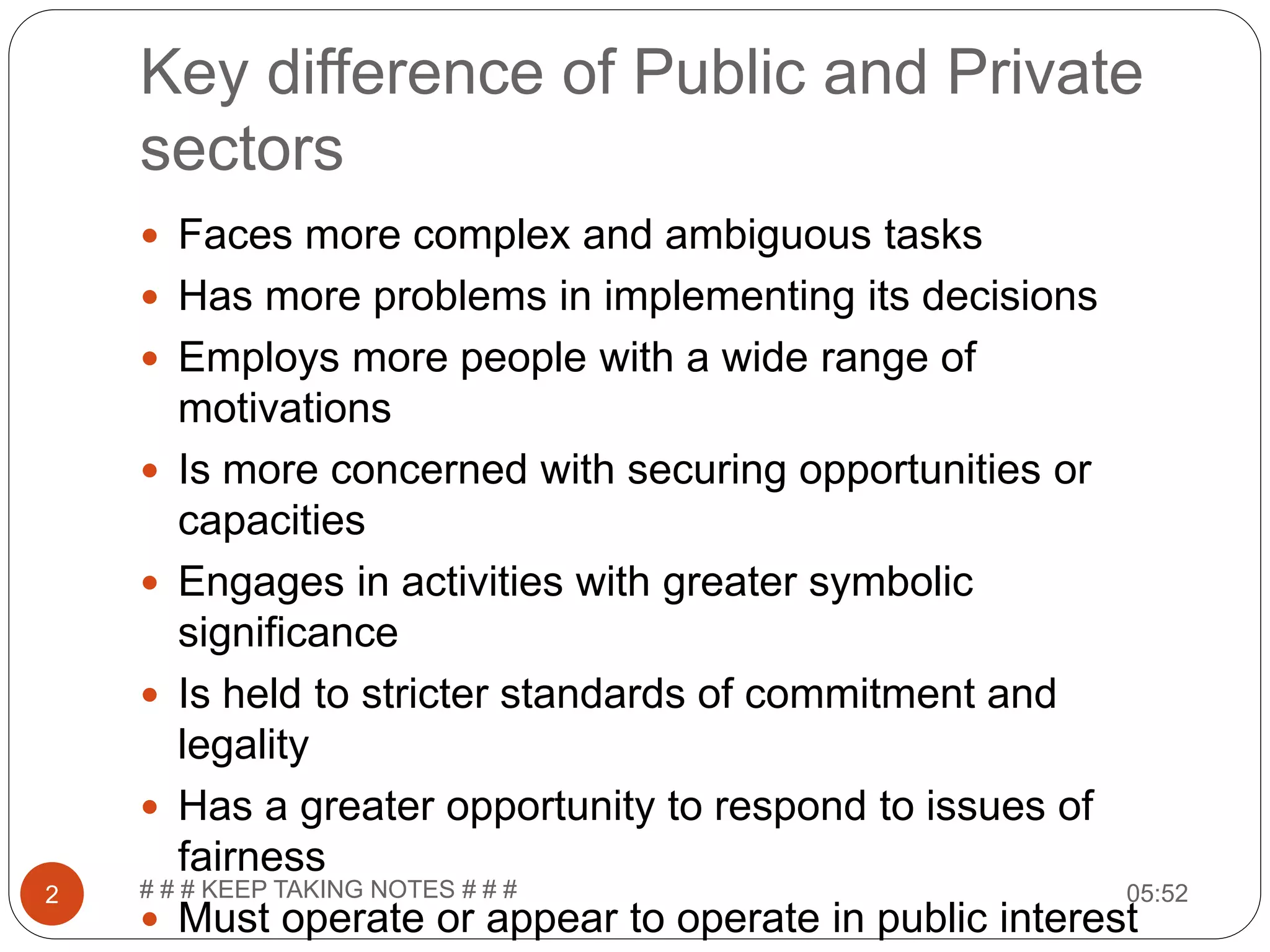 Key difference of Public and Private sectors

• Faces more complex and ambiguous tasks
• Has more problems in implementing its decisions
• Employs more people with a wide range of motivations
• Is more concerned with securing opportunities or capacities
• Engages in activities with greater symbolic significance
• Is held to stricter standards of commitment and legality
• Has a greater opportunity to respond to issues of fairness
• Must operate or appear to operate in public interest

2

# # # KEEP TAKING NOTES # # #

05:52